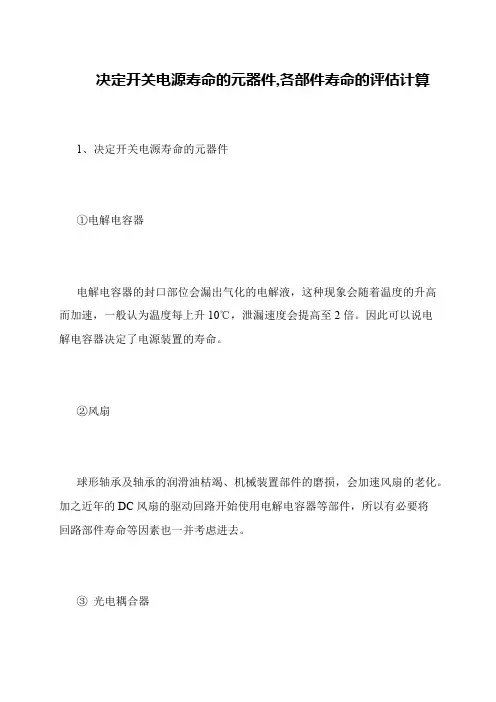 决定开关电源寿命的元器件,各部件寿命的评估计算

1、决定开关电源寿命的元器件

①电解电容器

电解电容器的封口部位会漏出气化的电解液，这种现象会随着温度的升高而加速，一般认为温度每上升 10℃，泄漏速度会提高至 2 倍。因此可以说电解电容器决定了电源装置的寿命。

②风扇

球形轴承及轴承的润滑油枯竭、机械装置部件的磨损，会加速风扇的老化。加之近年的 DC 风扇的驱动回路开始使用电解电容器等部件，所以有必要将回路部件寿命等因素也一并考虑进去。

③ 光电耦合器